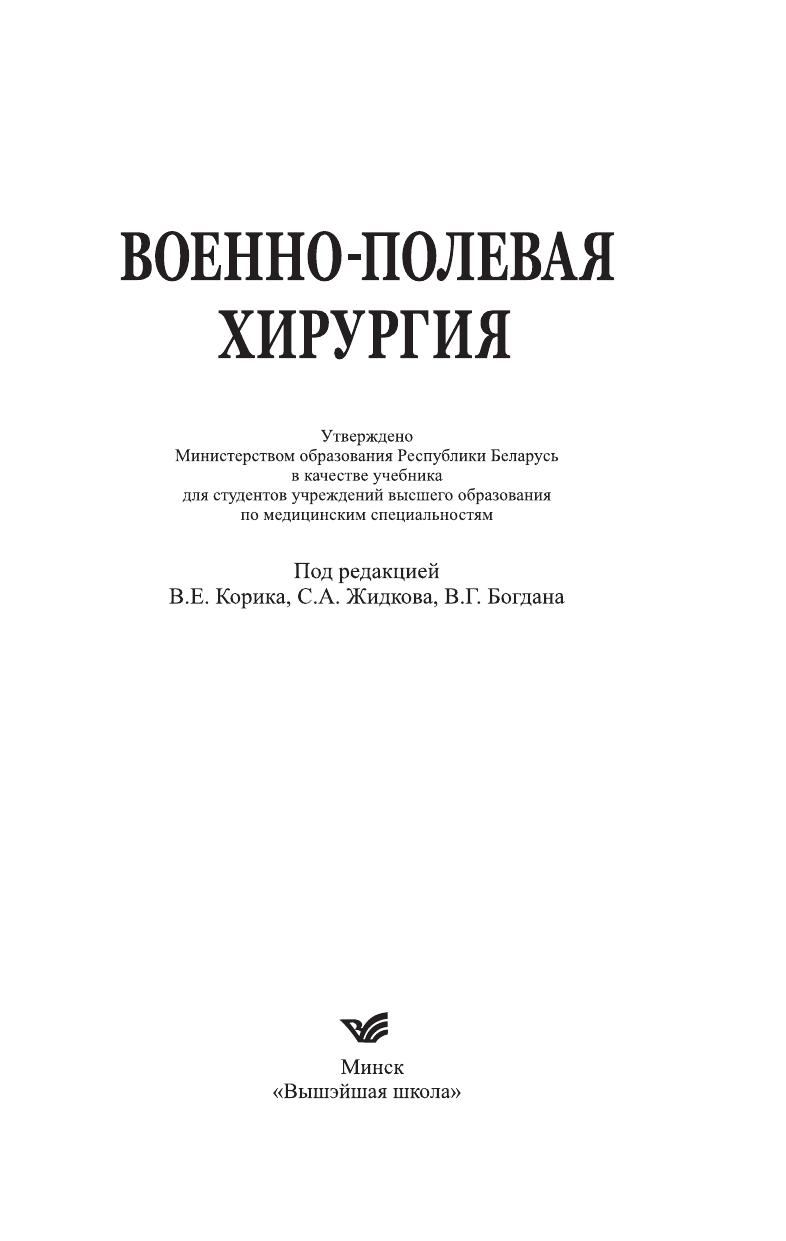 ВОЕННО-ПОЛЕВАЯ ХИРУРГИЯ

Утверждено
Министерством образования Республики Беларусь
в качестве учебника
для студентов учреждений высшего образования
по медицинским специальностям

Под редакцией
В.Е. Корика, С.А. Жидкова, В.Г. Богдана

Минск
«Вышэйшая школа»